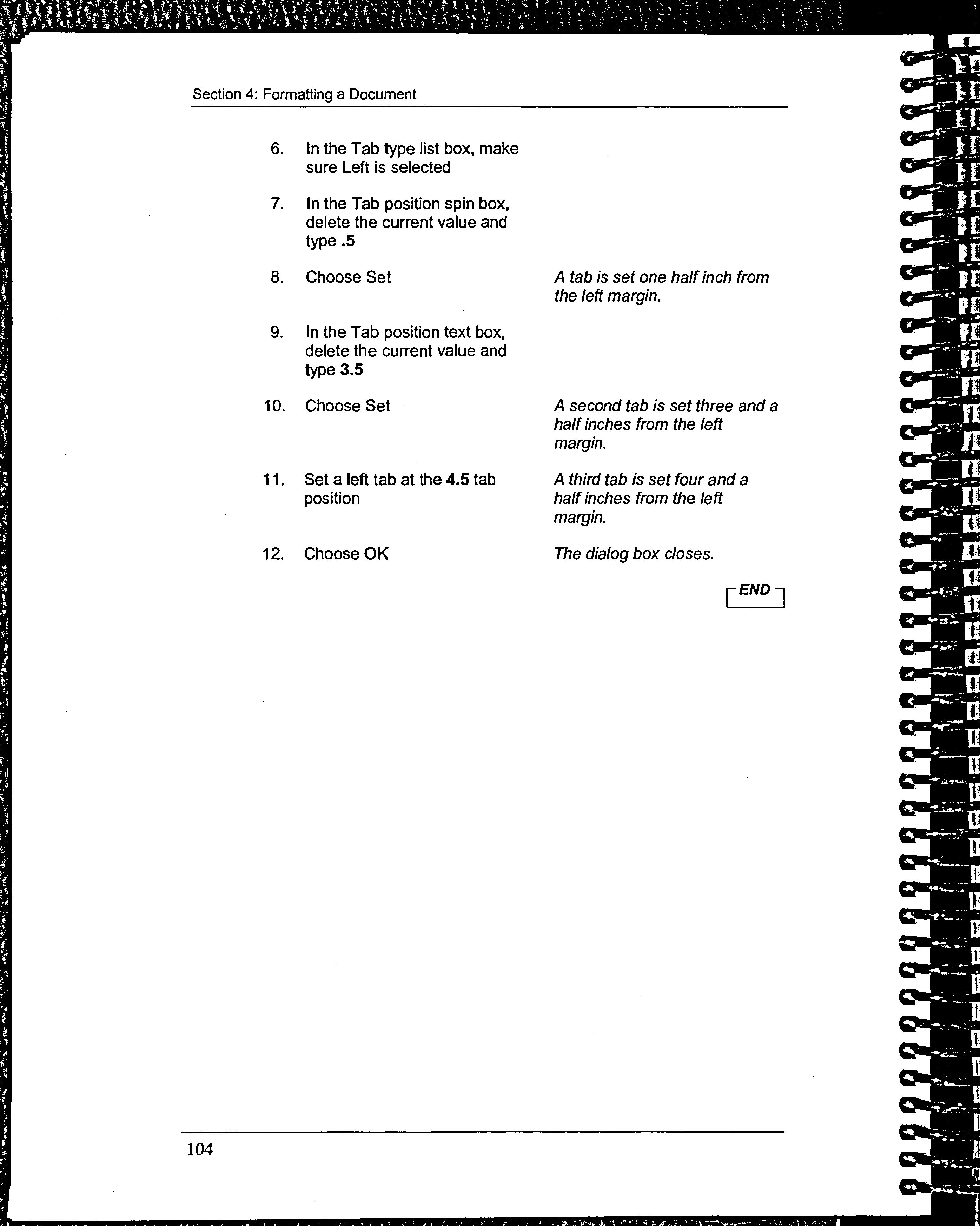 Section 4: Formatting a Document

6. In the Tab type list box, make sure Left is selected

7. In the Tab position spin box, delete the current value and type .5

8. Choose Set

A tab is set one half inch from the left margin.

9. In the Tab position text box, delete the current value and type 3.5

10. Choose Set

A second tab is set three and a half inches from the left margin.

11. Set a left tab at the 4.5 tab position

A third tab is set four and a half inches from the left margin.

12. Choose OK

The dialog box closes.

END

104